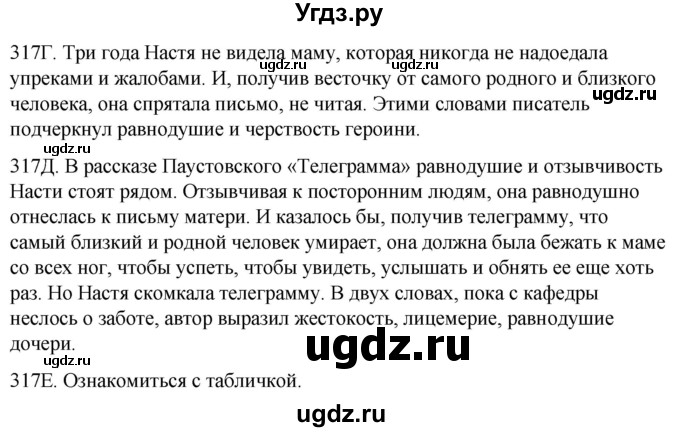 Угдз.ру

317Г. Три года Настя не видела маму, которая никогда не надоедала упреками и жалобами. И, получив весточку от самого родного и близкого человека, она спрятала письмо, не читая. Этими словами писатель подчеркнул равнодушие и черствость героини.

ugdz.ru ugdz.ru ugdz.ru ugdz.ru

317Д. В рассказе Паустовского «Телеграмма» равнодушие и отзывчивость Насти стоят рядом. Отзывчивая к посторонним людям, она равнодушно отнеслась к письму матери. И казалось бы, получив телеграмму, что самый близкий и родной человек умирает, она должна была бежать к маме со всех ног, чтобы успеть, чтобы увидеть, услышать и обнять ее еще хоть раз. Но Настя скомкала телеграмму. В двух словах, пока с кафедры неслось о заботе, автор выразил жестокость, лицемерие, равнодушие дочери.

ugdz.ru

ugdz.ru

317Е. Ознакомиться с табличкой.

ugdz.ru